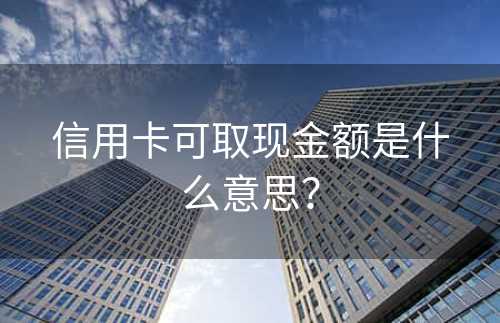 信用卡可取现金额是什么意思？